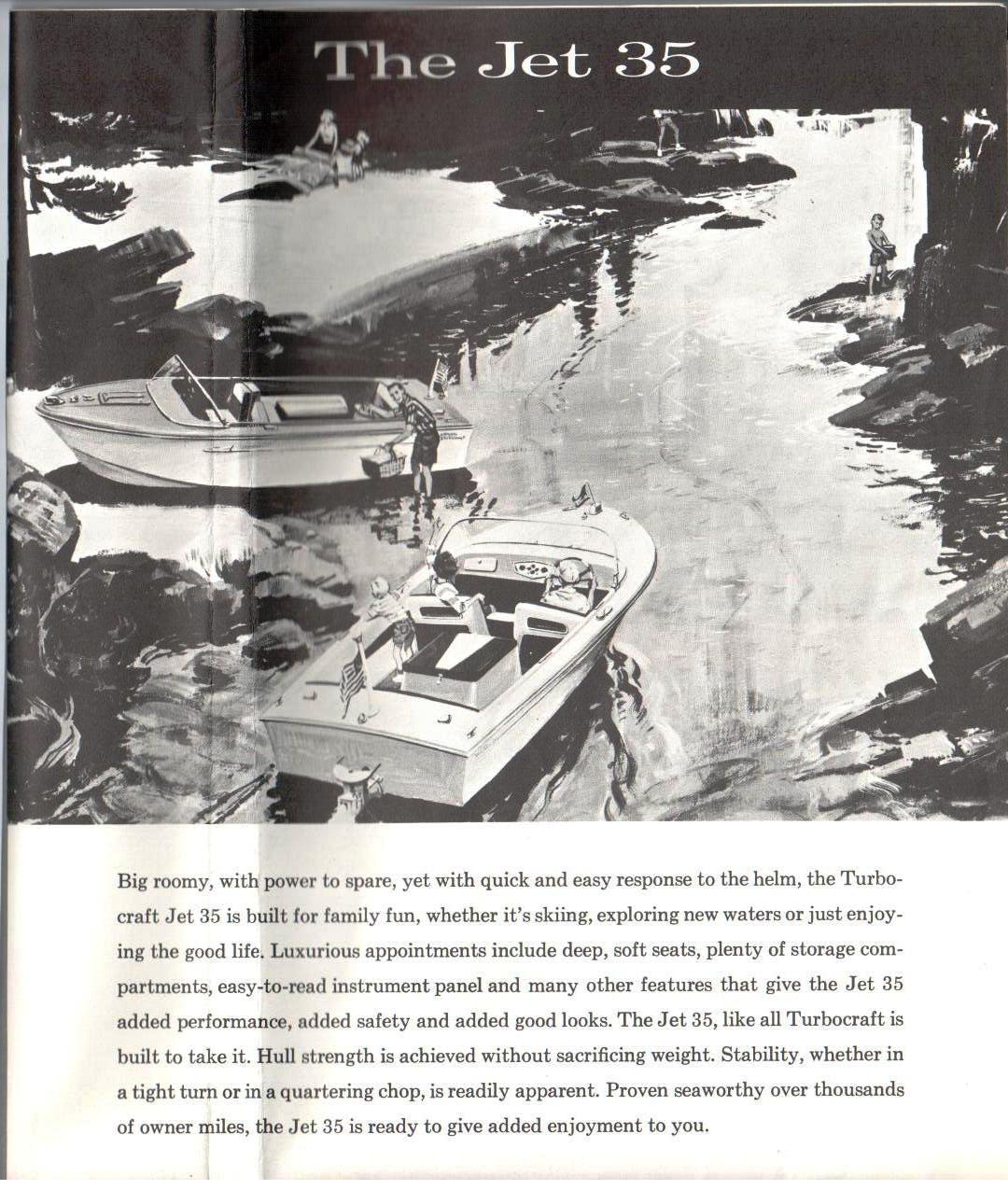 The Jet 35

Big roomy, with power to spare, yet with quick and easy response to the helm, the Turbocraft Jet 35 is built for family fun, whether it's skiing, exploring new waters or just enjoying the good life. Luxurious appointments include deep, soft seats, plenty of storage compartments, easy-to-read instrument panel and many other features that give the Jet 35 added performance, added safety and added good looks. The Jet 35, like all Turbocraft is built to take it. Hull strength is achieved without sacrificing weight. Stability, whether in a tight turn or in a quartering chop, is readily apparent. Proven seaworthy over thousands of owner miles, the Jet 35 is ready to give added enjoyment to you.